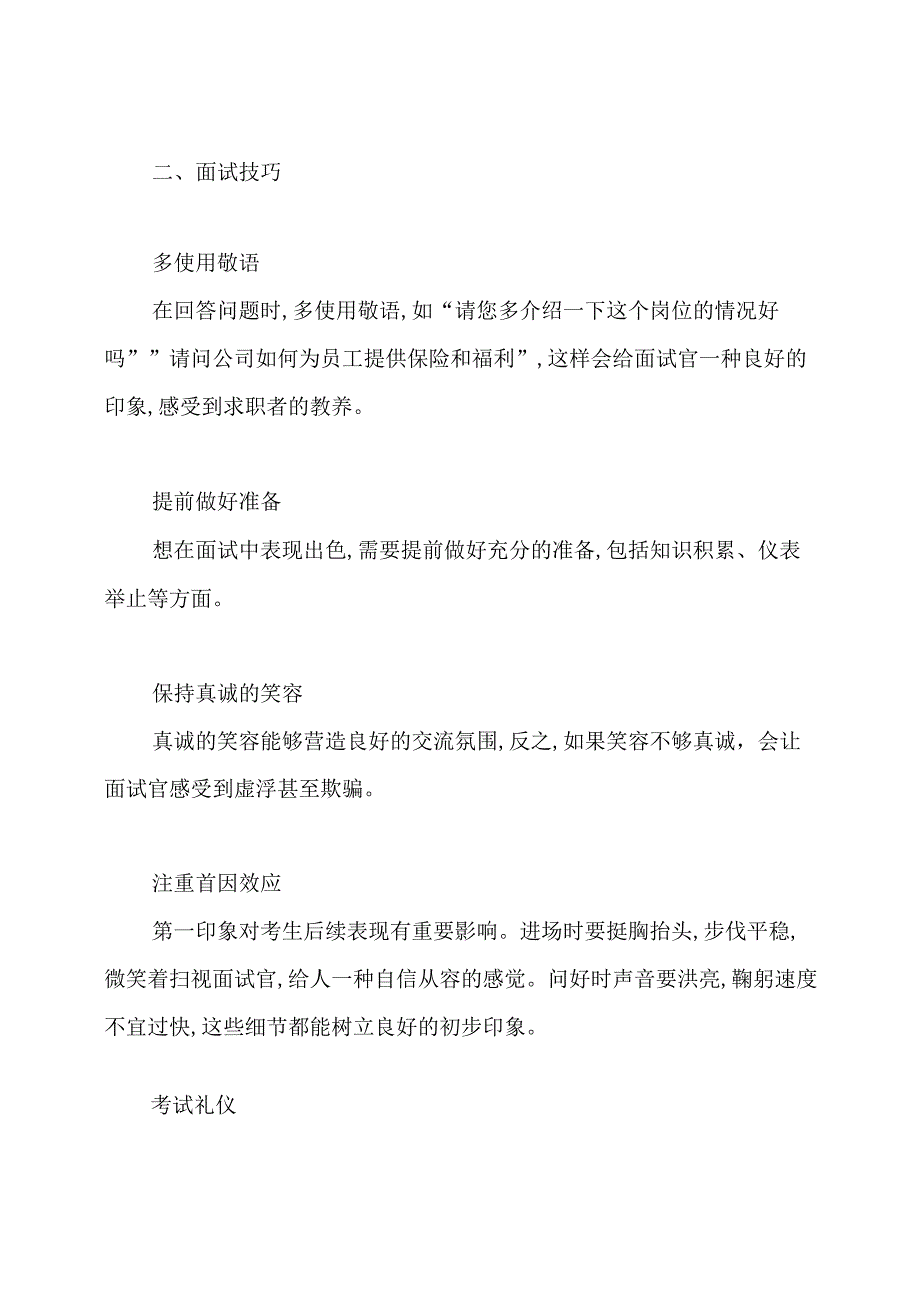 二、面试技巧

多使用敬语

在回答问题时,多使用敬语,如“请您多介绍一下这个岗位的情况好吗””请问公司如何为员工提供保险和福利”,这样会给面试官一种良好的印象,感受到求职者的教养。

提前做好准备

想在面试中表现出色,需要提前做好充分的准备,包括知识积累、仪表举止等方面。

保持真诚的笑容

真诚的笑容能够营造良好的交流氛围,反之,如果笑容不够真诚，会让面试官感受到虚浮甚至欺骗。

注重首因效应

第一印象对考生后续表现有重要影响。进场时要挺胸抬头,步伐平稳,微笑着扫视面试官,给人一种自信从容的感觉。问好时声音要洪亮,鞠躬速度不宜过快,这些细节都能树立良好的初步印象。

考试礼仪